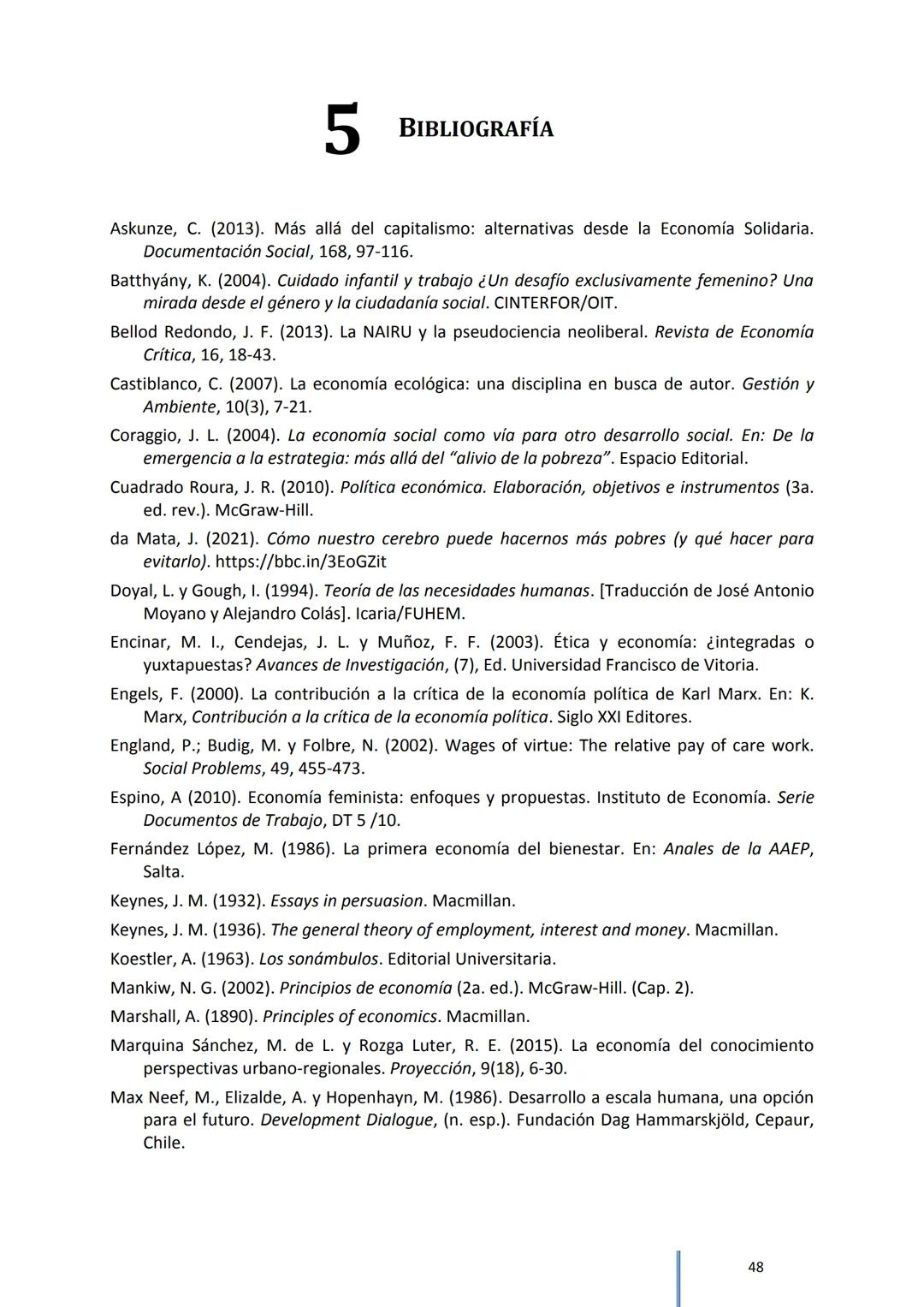 5 BIBLIOGRAFÍA

Askunze, C. (2013). Más allá del capitalismo: alternativas desde la Economía Solidaria. Documentación Social, 168, 97-116.

Batthyány, K. (2004). Cuidado infantil y trabajo ¿Un desafío exclusivamente femenino? Una mirada desde el género y la ciudadanía social. CINTERFOR/OIT.

Bellod Redondo, J. F. (2013). La NAIRU y la pseudociencia neoliberal. Revista de Economía Crítica, 16, 18-43.

Castiblanco, C. (2007). La economía ecológica: una disciplina en busca de autor. Gestión y Ambiente, 10(3), 7-21.

Coraggio, J. L. (2004). La economía social como vía para otro desarrollo social. En: De la emergencia a la estrategia: más allá del "alivio de la pobreza". Espacio Editorial.

Cuadrado Roura, J. R. (2010). Política económica. Elaboración, objetivos e instrumentos (3a. ed. rev.). McGraw-Hill.

da Mata, J. (2021). Cómo nuestro cerebro puede hacernos más pobres (y qué hacer para evitarlo). https://bbc.in/3EoGZit

Doyal, L. y Gough, I. (1994). Teoría de las necesidades humanas. [Traducción de José Antonio Moyano y Alejandro Colás]. Icaria/FUHEM.

Encinar, M. I., Cendejas, J. L. y Muñoz, F. F. (2003). Ética y economía: ¿integradas o yuxtapuestas? Avances de Investigación, (7), Ed. Universidad Francisco de Vitoria.

Engels, F. (2000). La contribución a la crítica de la economía política de Karl Marx. En: K. Marx, Contribución a la crítica de la economía política. Siglo XXI Editores.

England, P.; Budig, M. y Folbre, N. (2002). Wages of virtue: The relative pay of care work. Social Problems, 49, 455-473.

Espino, A (2010). Economía feminista: enfoques y propuestas. Instituto de Economía. Serie Documentos de Trabajo, DT 5 /10.

Fernández López, M. (1986). La primera economía del bienestar. En: Anales de la AAEP, Salta.

Keynes, J. M. (1932). Essays in persuasion. Macmillan.

Keynes, J. M. (1936). The general theory of employment, interest and money. Macmillan.

Koestler, A. (1963). Los sonámbulos. Editorial Universitaria.

Mankiw, N. G. (2002). Principios de economía (2a. ed.). McGraw-Hill. (Cap. 2).

Marshall, A. (1890). Principles of economics. Macmillan.

Marquina Sánchez, M. de L. y Rozga Luter, R. E. (2015). La economía del conocimiento perspectivas urbano-regionales. Proyección, 9(18), 6-30.

Max Neef, M., Elizalde, A. y Hopenhayn, M. (1986). Desarrollo a escala humana, una opción para el futuro. Development Dialogue, (n. esp.). Fundación Dag Hammarskjöld, Cepaur, Chile.

48